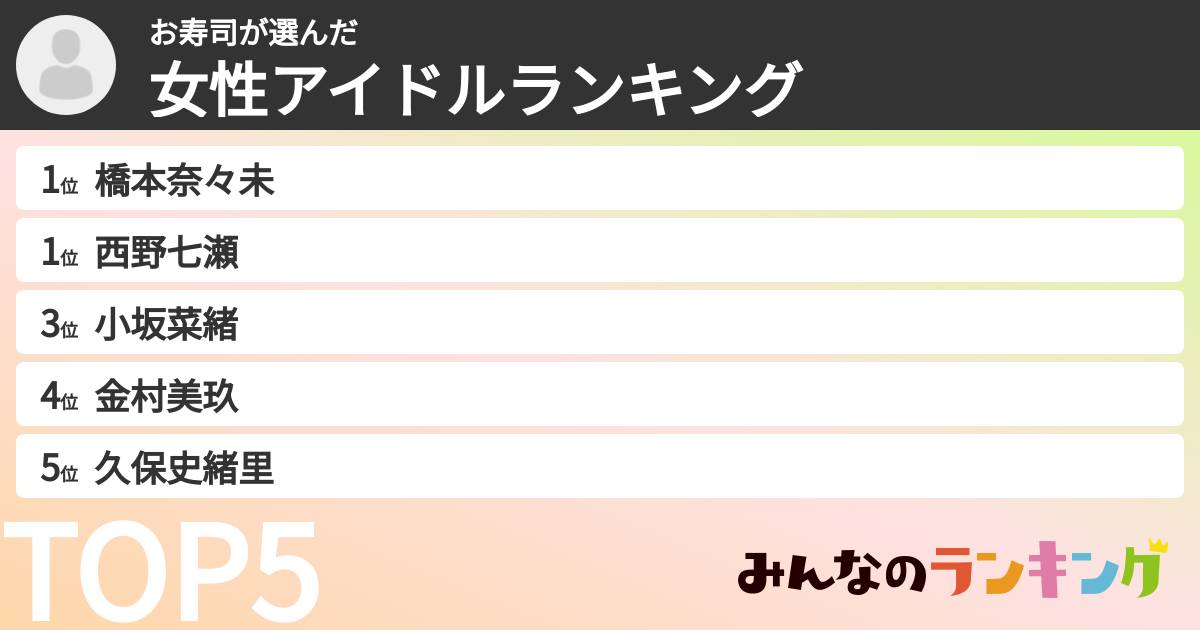 お寿司が選んだ
女性アイドルランキング

1位 橋本奈々未
1位 西野七瀬
3位 小坂菜緒
4位 金村美玖
5位 久保史緒里

TOP5

みんなのランキング